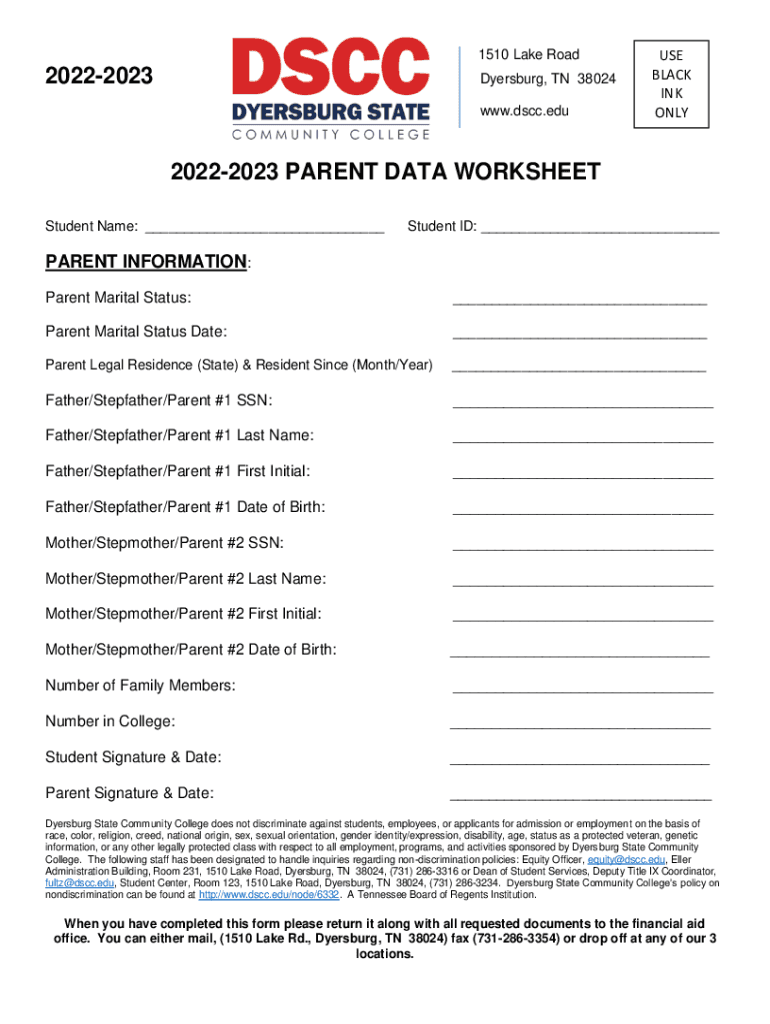 2022-2023

DSCC
DYERSBURG STATE
COMMUNITY COLLEGE

1510 Lake Road
Dyersburg, TN 38024
www.dscc.edu

USE BLACK INK ONLY

2022-2023 PARENT DATA WORKSHEET

Student Name: ______________________________ Student ID: ______________________________

PARENT INFORMATION:

Parent Marital Status: ______________________________

Parent Marital Status Date: ______________________________

Parent Legal Residence (State) & Resident Since (Month/Year) ______________________________

Father/Stepfather/Parent #1 SSN: ______________________________

Father/Stepfather/Parent #1 Last Name: ______________________________

Father/Stepfather/Parent #1 First Initial: ______________________________

Father/Stepfather/Parent #1 Date of Birth: ______________________________

Mother/Stepmother/Parent #2 SSN: ______________________________

Mother/Stepmother/Parent #2 Last Name: ______________________________

Mother/Stepmother/Parent #2 First Initial: ______________________________

Mother/Stepmother/Parent #2 Date of Birth: ______________________________

Number of Family Members: ______________________________

Number in College: ______________________________

Student Signature & Date: ______________________________

Parent Signature & Date: ______________________________

Dyersburg State Community College does not discriminate against students, employees, or applicants for admission or employment on the basis of race, color, religion, creed, national origin, sex, sexual orientation, gender identity/expression, disability, age, status as a protected veteran, genetic information, or any other legally protected class with respect to all employment, programs, and activities sponsored by Dyersburg State Community College. The following staff has been designated to handle inquiries regarding non-discrimination policies: Equity Officer, equity@dscc.edu, Eller Administration Building, Room 231, 1510 Lake Road, Dyersburg, TN 38024, (731) 286-3316 or Dean of Student Services, Deputy Title IX Coordinator, fultz@dscc.edu, Student Center, Room 123, 1510 Lake Road, Dyersburg, TN 38024, (731) 286-3234. Dyersburg State Community College's policy on nondiscrimination can be found at http://www.dscc.edu/node/6332. A Tennessee Board of Regents Institution.

When you have completed this form please return it along with all requested documents to the financial aid office. You can either mail, (1510 Lake Rd., Dyersburg, TN 38024) fax (731-286-3354) or drop off at any of our 3 locations.